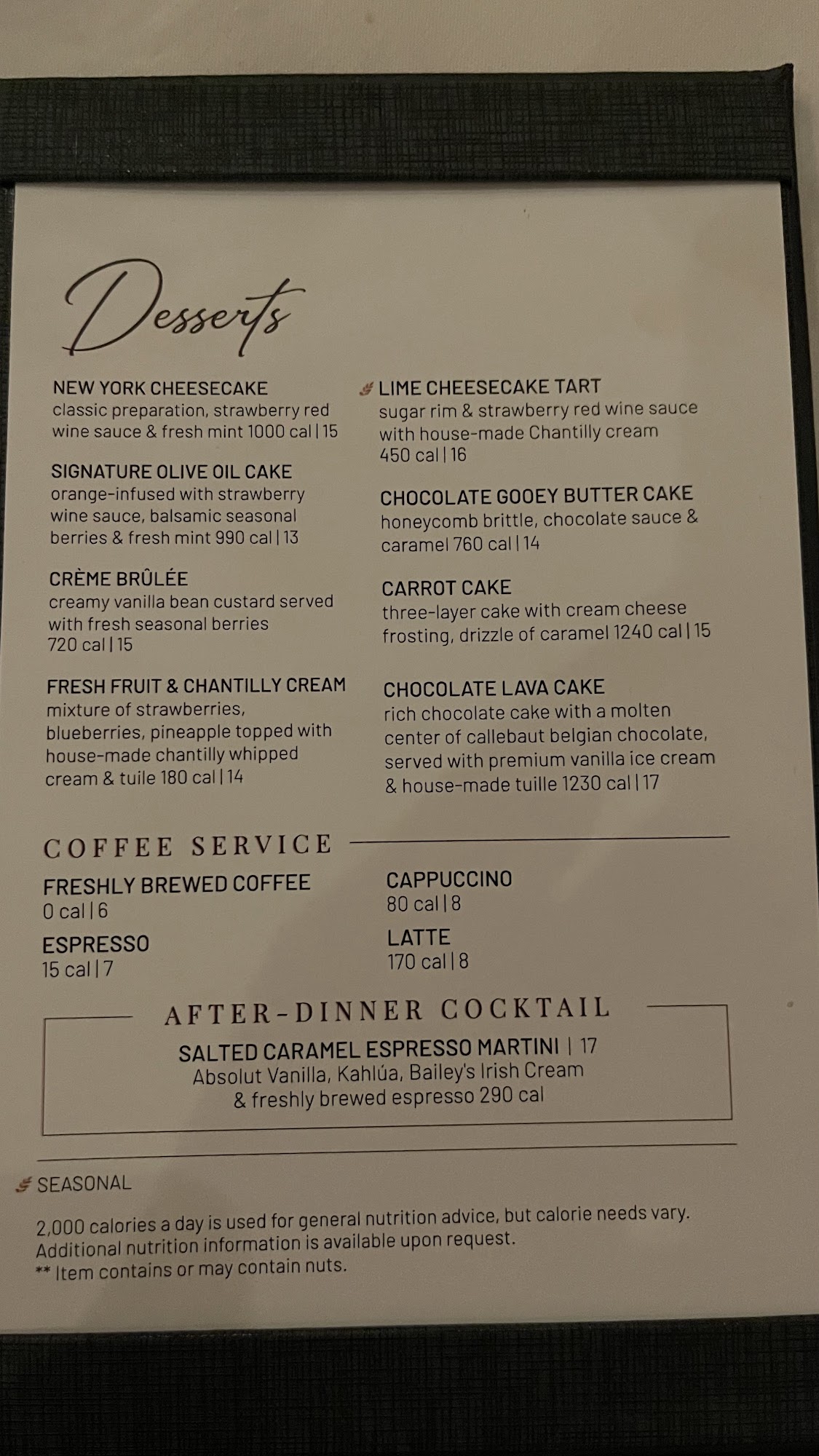 Desserts

NEW YORK CHEESECAKE
classic preparation, strawberry red wine sauce & fresh mint 1000 cal | 15

SIGNATURE OLIVE OIL CAKE
orange-infused with strawberry wine sauce, balsamic seasonal berries & fresh mint 990 cal | 13

CRÈME BRÛLÉE
creamy vanilla bean custard served with fresh seasonal berries 720 cal | 15

FRESH FRUIT & CHANTILLY CREAM
mixture of strawberries, blueberries, pineapple topped with house-made chantilly whipped cream & tuile 180 cal | 14

LIME CHEESECAKE TART
sugar rim & strawberry red wine sauce with house-made Chantilly cream 450 cal | 16

CHOCOLATE GOOEY BUTTER CAKE
honeycomb brittle, chocolate sauce & caramel 760 cal | 14

CARROT CAKE
three-layer cake with cream cheese frosting, drizzle of caramel 1240 cal | 15

CHOCOLATE LAVA CAKE
rich chocolate cake with a molten center of callebaut belgian chocolate, served with premium vanilla ice cream & house-made tuille 1230 cal | 17

COFFEE SERVICE

FRESHLY BREWED COFFEE
0 cal | 6

ESPRESSO
15 cal | 7

CAPPUCCINO
80 cal | 8

LATTE
170 cal | 8

AFTER-DINNER COCKTAIL

SALTED CARAMEL ESPRESSO MARTINI | 17
Absolut Vanilla, Kahlúa, Bailey's Irish Cream & freshly brewed espresso 290 cal

SEASONAL

2,000 calories a day is used for general nutrition advice, but calorie needs vary. Additional nutrition information is available upon request.
** Item contains or may contain nuts.